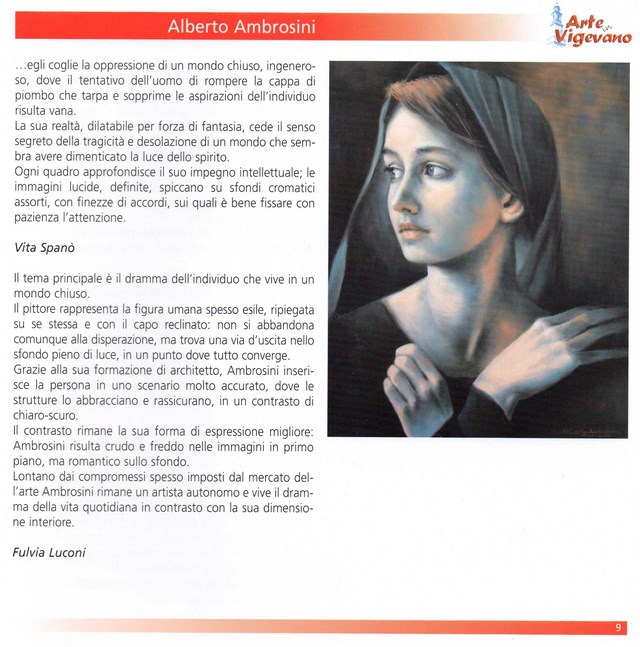 Alberto Ambrosini

Arte in Vigevano

...egli coglie la oppressione di un mondo chiuso, ingeneroso, dove il tentativo dell'uomo di rompere la cappa di piombo che tarpa e sopprime le aspirazioni dell'individuo risulta vana.
La sua realtà, dilatabile per forza di fantasia, cede il senso segreto della tragicità e desolazione di un mondo che sembra avere dimenticato la luce dello spirito.
Ogni quadro approfondisce il suo impegno intellettuale; le immagini lucide, definite, spiccano su sfondi cromatici assorti, con finezze di accordi, sui quali è bene fissare con pazienza l'attenzione.

Vita Spanò

Il tema principale è il dramma dell'individuo che vive in un mondo chiuso.
Il pittore rappresenta la figura umana spesso esile, ripiegata su se stessa e con il capo reclinato: non si abbandona comunque alla disperazione, ma trova una via d'uscita nello sfondo pieno di luce, in un punto dove tutto converge.
Grazie alla sua formazione di architetto, Ambrosini inserisce la persona in uno scenario molto accurato, dove le strutture lo abbracciano e rassicurano, in un contrasto di chiaro-scuro.
Il contrasto rimane la sua forma di espressione migliore: Ambrosini risulta crudo e freddo nelle immagini in primo piano, ma romantico sullo sfondo.
Lontano dai compromessi spesso imposti dal mercato dell'arte Ambrosini rimane un artista autonomo e vive il dramma della vita quotidiana in contrasto con la sua dimensione interiore.

Fulvia Luconi

9